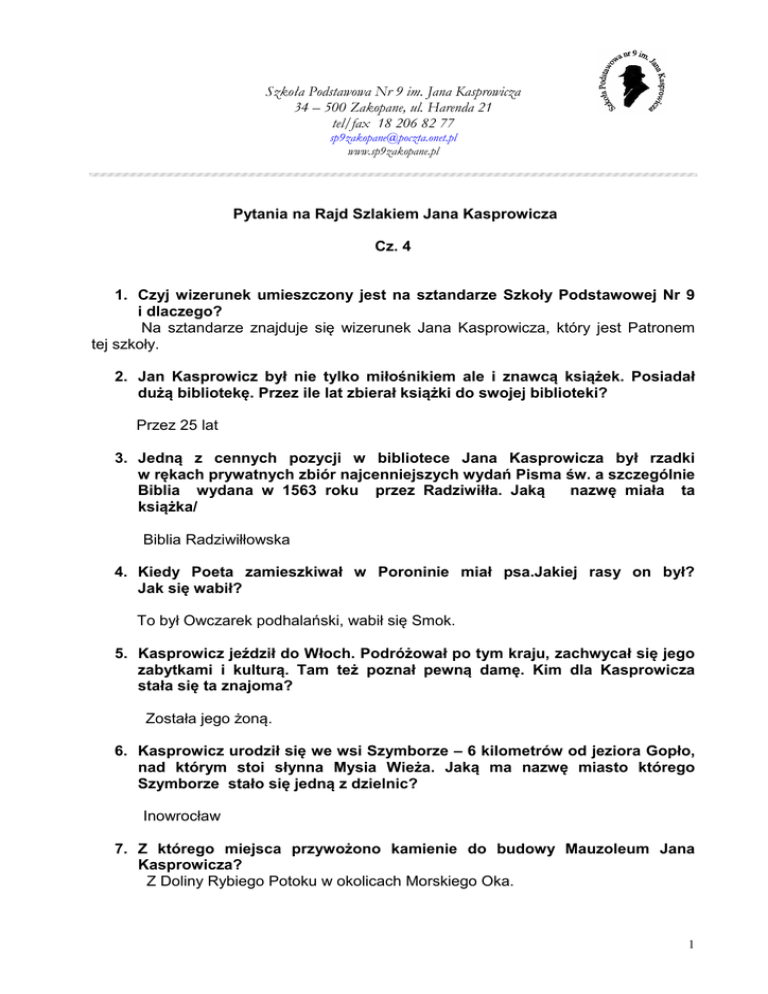 Szkoła Podstawowa Nr 9 im. Jana Kasprowicza
34 – 500 Zakopane, ul. Harenda 21
tel/fax 18 206 82 77
sp9zakopane@poczta.onet.pl
www.sp9zakopane.pl

Szkoła Podstawowa nr 9 im. Jana Kasprowicza

Pytania na Rajd Szlakiem Jana Kasprowicza

Cz. 4

1. Czyj wizerunek umieszczony jest na sztandarze Szkoły Podstawowej Nr 9 i dlaczego?
Na sztandarze znajduje się wizerunek Jana Kasprowicza, który jest Patronem tej szkoły.

2. Jan Kasprowicz był nie tylko miłośnikiem ale i znawcą książek. Posiadał dużą bibliotekę. Przez ile lat zbierał książki do swojej biblioteki?

Przez 25 lat

3. Jedną z cennych pozycji w bibliotece Jana Kasprowicza był rzadki w rękach prywatnych zbiór najcenniejszych wydań Pisma św. a szczególnie Biblia wydana w 1563 roku przez Radziwiłła. Jaką nazwę miała ta książka/

Biblia Radziwiłłowska

4. Kiedy Poeta zamieszkiwał w Poroninie miał psa.Jakiej rasy on był? Jak się wabił?

To był Owczarek podhalański, wabił się Smok.

5. Kasprowicz jeździł do Włoch. Podróżował po tym kraju, zachwycał się jego zabytkami i kulturą. Tam też poznał pewną damę. Kim dla Kasprowicza stała się ta znajoma?

Została jego żoną.

6. Kasprowicz urodził się we wsi Szymborze – 6 kilometrów od jeziora Gopło, nad którym stoi słynna Mysia Wieża. Jaką ma nazwę miasto którego Szymborze stało się jedną z dzielnic?

Inowrocław

7. Z którego miejsca przywożono kamienie do budowy Mauzoleum Jana Kasprowicza?
Z Doliny Rybiego Potoku w okolicach Morskiego Oka.

1